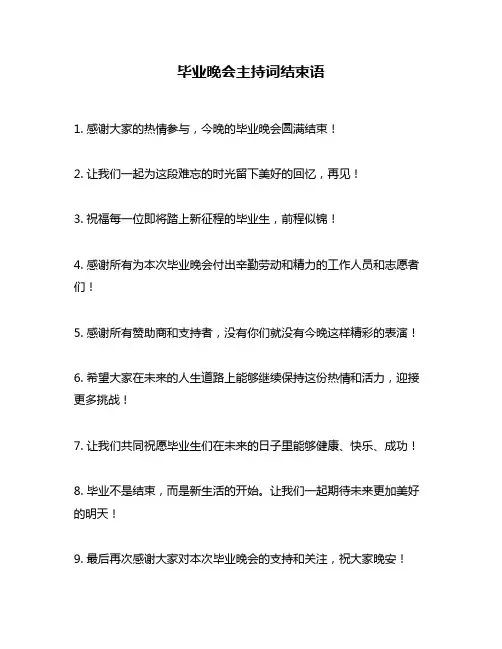 毕业晚会主持词结束语

1. 感谢大家的热情参与，今晚的毕业晚会圆满结束！

2. 让我们一起为这段难忘的时光留下美好的回忆，再见！

3. 祝福每一位即将踏上新征程的毕业生，前程似锦！

4. 感谢所有为本次毕业晚会付出辛勤劳动和精力的工作人员和志愿者们！

5. 感谢所有赞助商和支持者，没有你们就没有今晚这样精彩的表演！

6. 希望大家在未来的人生道路上能够继续保持这份热情和活力，迎接更多挑战！

7. 让我们共同祝愿毕业生们在未来的日子里能够健康、快乐、成功！

8. 毕业不是结束，而是新生活的开始。让我们一起期待未来更加美好的明天！

9. 最后再次感谢大家对本次毕业晚会的支持和关注，祝大家晚安！